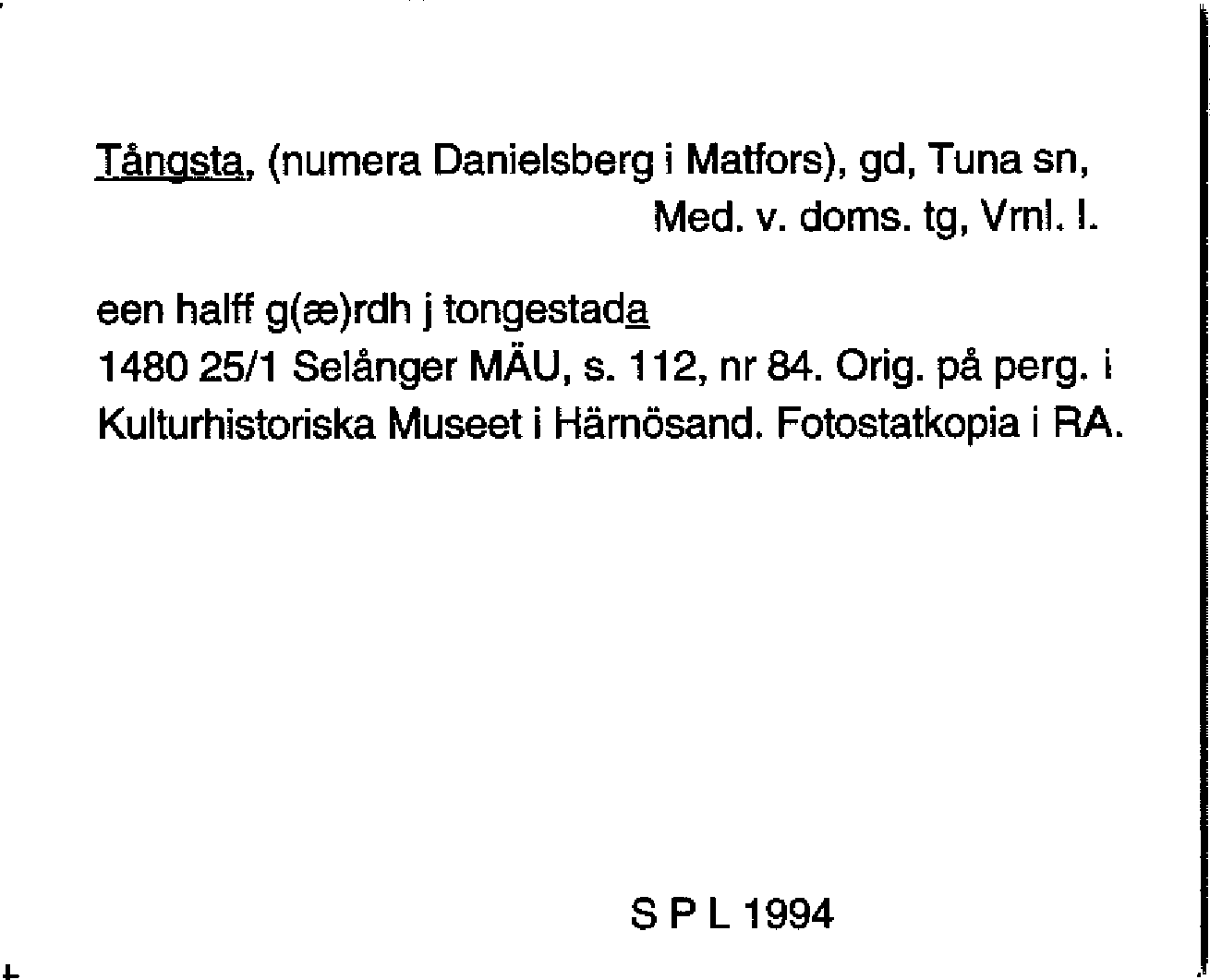 Tångsta, (numera Danielsberg i Matfors), gd, Tuna sn,
Med. v. doms. tg, Vrnl. l.

een halff g(æ)rdh j tongestada
1480 25/1 Selånger MÄU, s. 112, nr 84. Orig. på perg. i Kulturhistoriska Museet i Härnösand. Fotostatkopia i RA.

S P L 1994